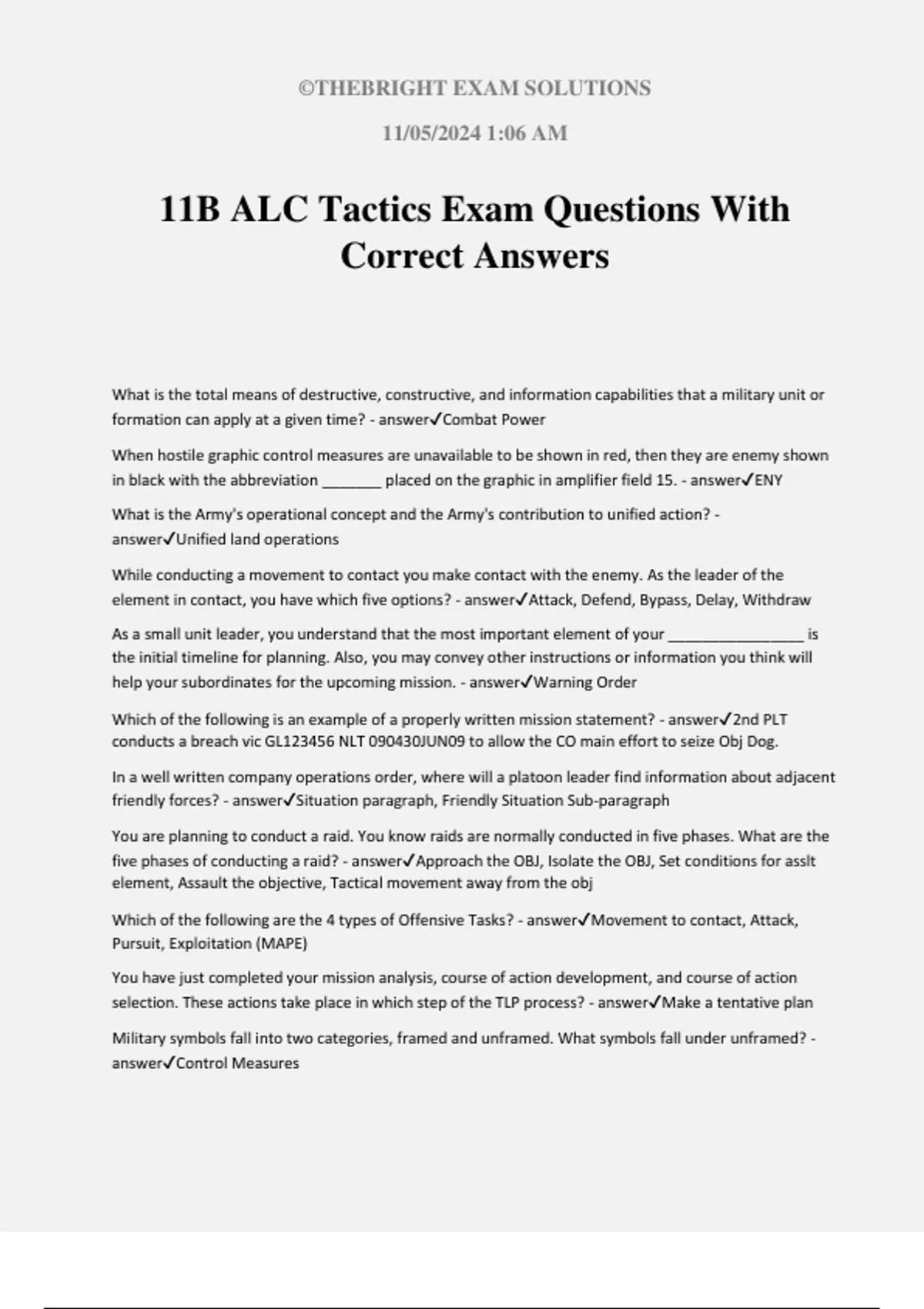 ©THEBRIGHT EXAM SOLUTIONS

11/05/2024 1:06 AM

11B ALC Tactics Exam Questions With Correct Answers

What is the total means of destructive, constructive, and information capabilities that a military unit or formation can apply at a given time? - answer✓Combat Power

When hostile graphic control measures are unavailable to be shown in red, then they are enemy shown in black with the abbreviation _______ placed on the graphic in amplifier field 15. - answer✓ENY

What is the Army's operational concept and the Army's contribution to unified action? - answer✓Unified land operations

While conducting a movement to contact you make contact with the enemy. As the leader of the element in contact, you have which five options? - answer✓Attack, Defend, Bypass, Delay, Withdraw

As a small unit leader, you understand that the most important element of your ________________ is the initial timeline for planning. Also, you may convey other instructions or information you think will help your subordinates for the upcoming mission. - answer✓Warning Order

Which of the following is an example of a properly written mission statement? - answer✓2nd PLT conducts a breach vic GL123456 NLT 090430JUN09 to allow the CO main effort to seize Obj Dog.

In a well written company operations order, where will a platoon leader find information about adjacent friendly forces? - answer✓Situation paragraph, Friendly Situation Sub-paragraph

You are planning to conduct a raid. You know raids are normally conducted in five phases. What are the five phases of conducting a raid? - answer✓Approach the OBJ, Isolate the OBJ, Set conditions for asslt element, Assault the objective, Tactical movement away from the obj

Which of the following are the 4 types of Offensive Tasks? - answer✓Movement to contact, Attack, Pursuit, Exploitation (MAPE)

You have just completed your mission analysis, course of action development, and course of action selection. These actions take place in which step of the TLP process? - answer✓Make a tentative plan

Military symbols fall into two categories, framed and unframed. What symbols fall under unframed? - answer✓Control Measures